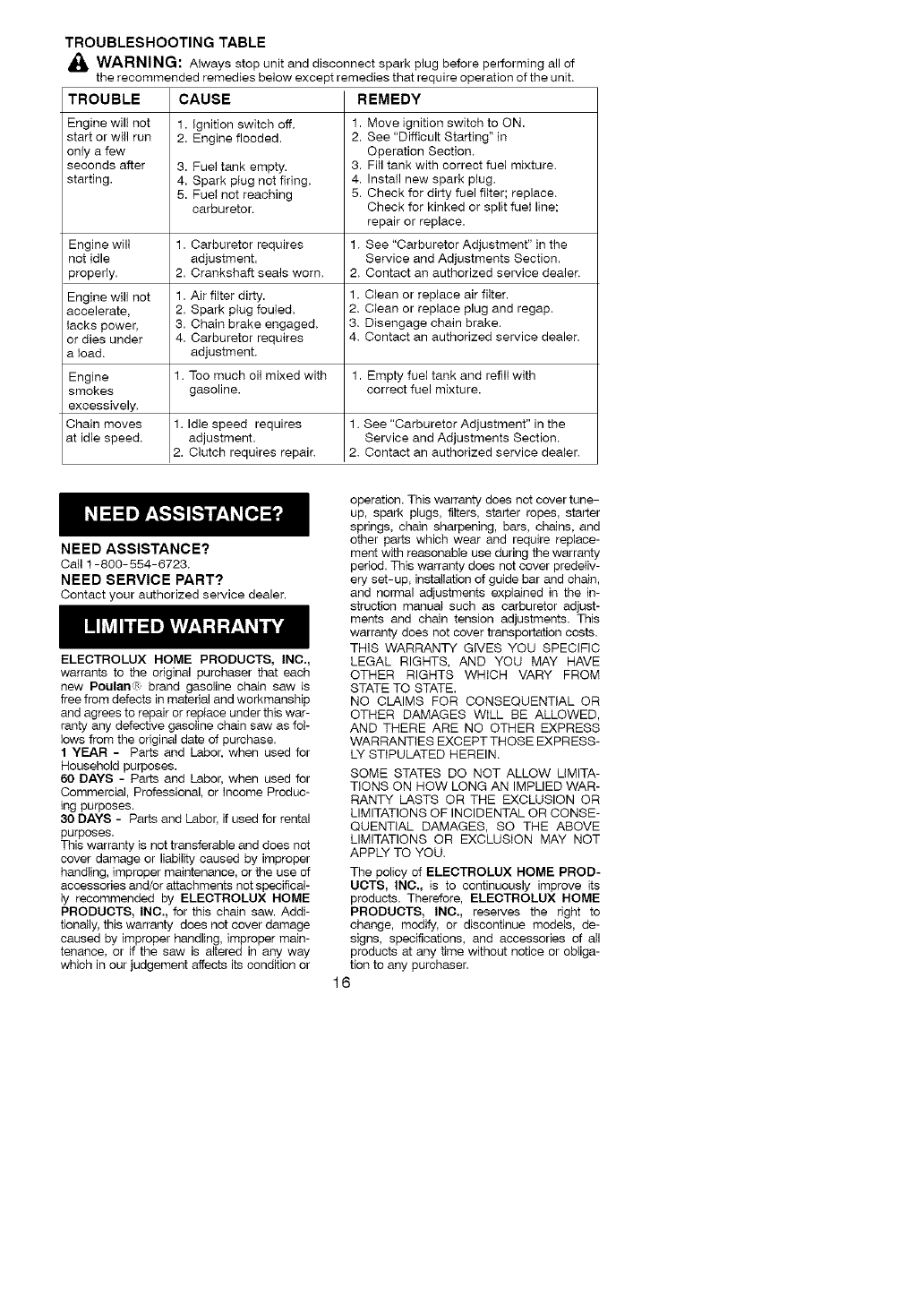 TROUBLESHOOTING TABLE

WARNING: Always stop unit and disconnect spark plug before performing all of the recommended remedies below except remedies that require operation of the unit.

| TROUBLE | CAUSE | REMEDY |
|---|---|---|
| Engine will not start or will run only a few seconds after starting. | 1. Ignition switch off. 2. Engine flooded. 3. Fuel tank empty. 4. Spark plug not firing. 5. Fuel not reaching carburetor. | 1. Move ignition switch to ON. 2. See "Difficult Starting" in Operation Section. 3. Fill tank with correct fuel mixture. 4. Install new spark plug. 5. Check for dirty fuel filter; replace. Check for kinked or split fuel line; repair or replace. |
| Engine will not idle properly. | 1. Carburetor requires adjustment. 2. Crankshaft seals worn. | 1. See "Carburetor Adjustment" in the Service and Adjustments Section. 2. Contact an authorized service dealer. |
| Engine will not accelerate, lacks power, or dies under a load. | 1. Air filter dirty. 2. Spark plug fouled. 3. Chain brake engaged. 4. Carburetor requires adjustment. | 1. Clean or replace air filter. 2. Clean or replace plug and regap. 3. Disengage chain brake. 4. Contact an authorized service dealer. |
| Engine smokes excessively. | 1. Too much oil mixed with gasoline. | 1. Empty fuel tank and refill with correct fuel mixture. |
| Chain moves at idle speed. | 1. Idle speed requires adjustment. 2. Clutch requires repair. | 1. See "Carburetor Adjustment" in the Service and Adjustments Section. 2. Contact an authorized service dealer. |

NEED ASSISTANCE?

NEED ASSISTANCE?
Call 1-800-554-6723.
NEED SERVICE PART?
Contact your authorized service dealer.

LIMITED WARRANTY

ELECTROLUX HOME PRODUCTS, INC., warrants to the original purchaser that each new Poulan® brand gasoline chain saw is free from defects in material and workmanship and agrees to repair or replace under this warranty any defective gasoline chain saw as follows from the original date of purchase.
1 YEAR - Parts and Labor, when used for Household purposes.
60 DAYS - Parts and Labor, when used for Commercial, Professional, or Income Producing purposes.
30 DAYS - Parts and Labor, if used for rental purposes.
This warranty is not transferable and does not cover damage or liability caused by improper handling, improper maintenance, or the use of accessories and/or attachments not specifically recommended by ELECTROLUX HOME PRODUCTS, INC., for this chain saw. Additionally, this warranty does not cover damage caused by improper handling, improper maintenance, or if the saw is altered in any way which in our judgement affects its condition or operation. This warranty does not cover tune-up, spark plugs, filters, starter ropes, starter springs, chain sharpening, bars, chains, and other parts which wear and require replacement with reasonable use during the warranty period. This warranty does not cover predelivery set-up, installation of guide bar and chain, and normal adjustments explained in the instruction manual such as carburetor adjustments and chain tension adjustments. This warranty does not cover transportation costs.
THIS WARRANTY GIVES YOU SPECIFIC LEGAL RIGHTS, AND YOU MAY HAVE OTHER RIGHTS WHICH VARY FROM STATE TO STATE.
NO CLAIMS FOR CONSEQUENTIAL OR OTHER DAMAGES WILL BE ALLOWED, AND THERE ARE NO OTHER EXPRESS WARRANTIES EXCEPT THOSE EXPRESSLY STIPULATED HEREIN.

SOME STATES DO NOT ALLOW LIMITATIONS ON HOW LONG AN IMPLIED WARRANTY LASTS OR THE EXCLUSION OR LIMITATIONS OF INCIDENTAL OR CONSEQUENTIAL DAMAGES, SO THE ABOVE LIMITATIONS OR EXCLUSION MAY NOT APPLY TO YOU.

The policy of ELECTROLUX HOME PRODUCTS, INC., is to continuously improve its products. Therefore, ELECTROLUX HOME PRODUCTS, INC., reserves the right to change, modify, or discontinue models, designs, specifications, and accessories of all products at any time without notice or obligation to any purchaser.

16